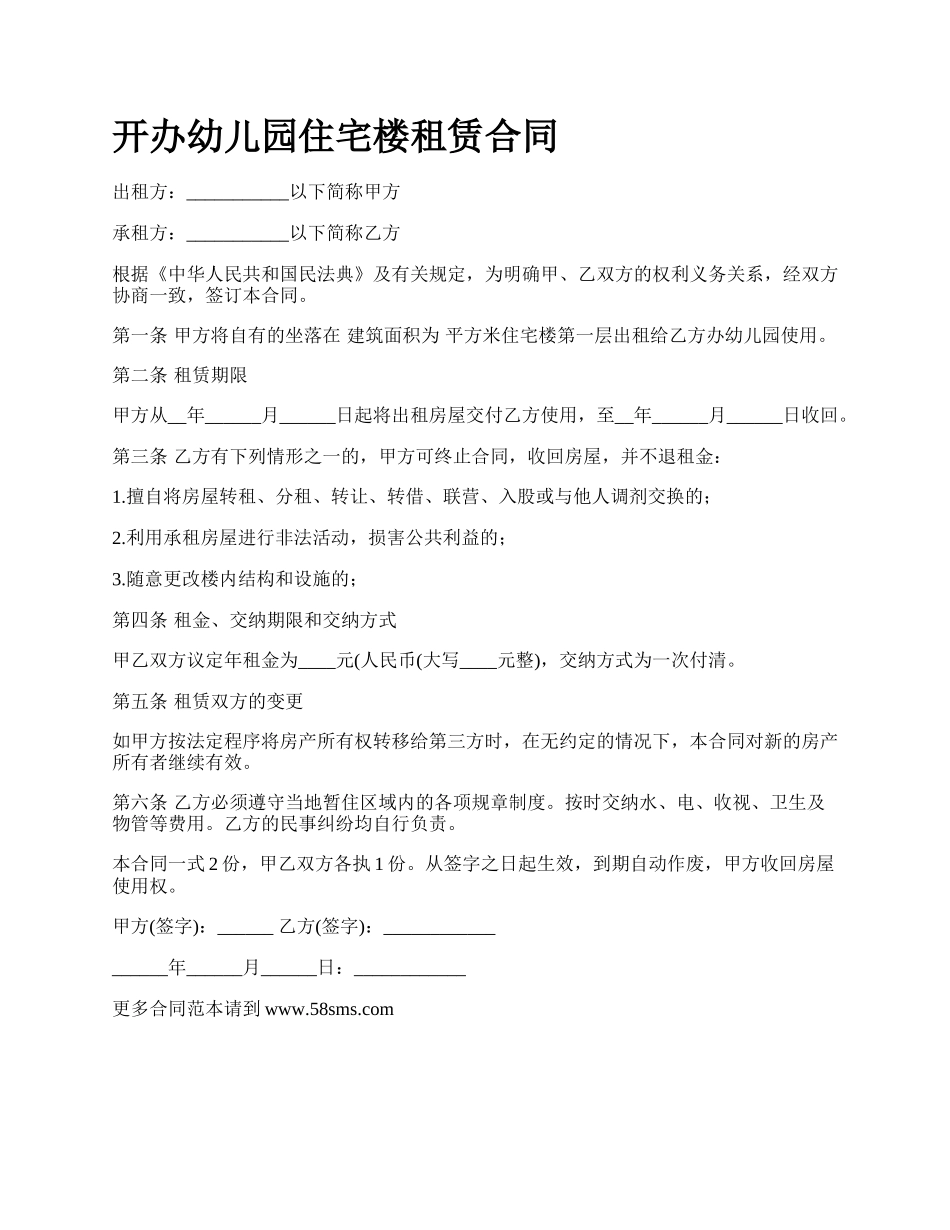 开办幼儿园住宅楼租赁合同

出租方：___________以下简称甲方

承租方：___________以下简称乙方

根据《中华人民共和国民法典》及有关规定，为明确甲、乙双方的权利义务关系，经双方协商一致，签订本合同。

第一条 甲方将自有的坐落在 建筑面积为 平方米住宅楼第一层出租给乙方办幼儿园使用。

第二条 租赁期限

甲方从__年______月______日起将出租房屋交付乙方使用，至__年______月______日收回。

第三条 乙方有下列情形之一的，甲方可终止合同，收回房屋，并不退租金：

1.擅自将房屋转租、分租、转让、转借、联营、入股或与他人调剂交换的；

2.利用承租房屋进行非法活动，损害公共利益的；

3.随意更改楼内结构和设施的；

第四条 租金、交纳期限和交纳方式

甲乙双方议定年租金为____元(人民币(大写____元整)，交纳方式为一次付清。

第五条 租赁双方的变更

如甲方按法定程序将房产所有权转移给第三方时，在无约定的情况下，本合同对新的房产所有者继续有效。

第六条 乙方必须遵守当地暂住区域内的各项规章制度。按时交纳水、电、收视、卫生及物管等费用。乙方的民事纠纷均自行负责。

本合同一式 2 份，甲乙双方各执 1 份。从签字之日起生效，到期自动作废，甲方收回房屋使用权。

甲方(签字)：______ 乙方(签字)：____________

______年______月______日：____________

更多合同范本请到 www.58sms.com